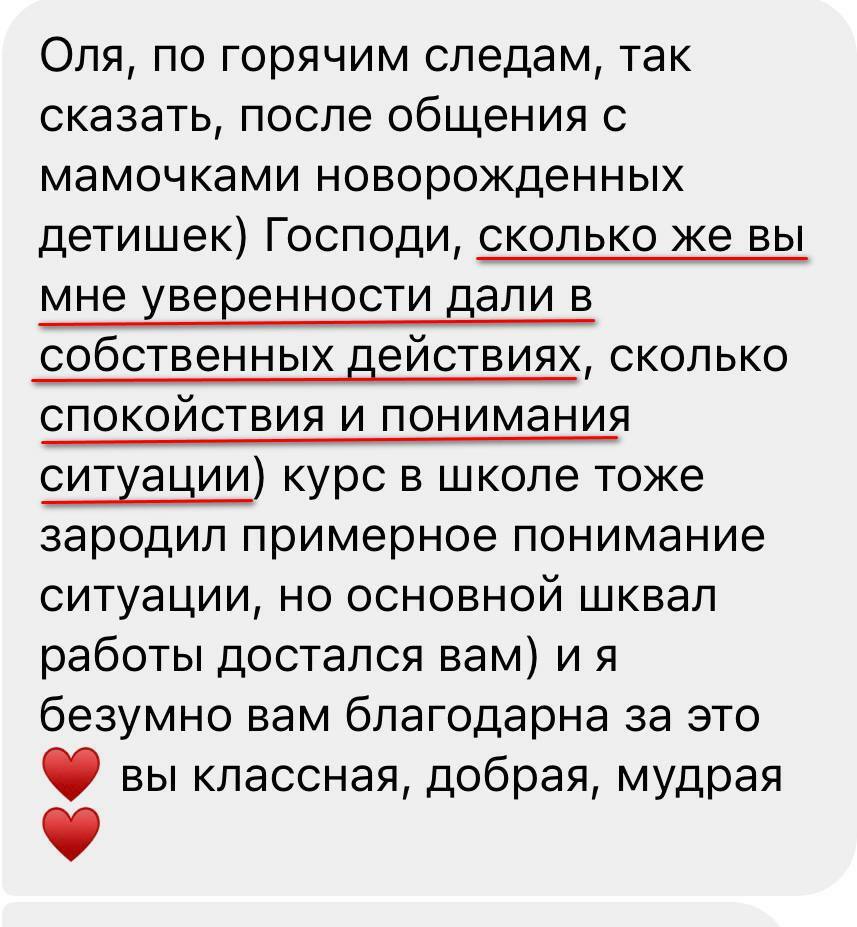 Оля, по горячим следам, так сказать, после общения с мамочками новорожденных детишек) Господи, сколько же вы мне уверенности дали в собственных действиях, сколько спокойствия и понимания ситуации) курс в школе тоже зародил примерное понимание ситуации, но основной шквал работы достался вам) и я безумно вам благодарна за это ❤️ вы классная, добрая, мудрая ❤️